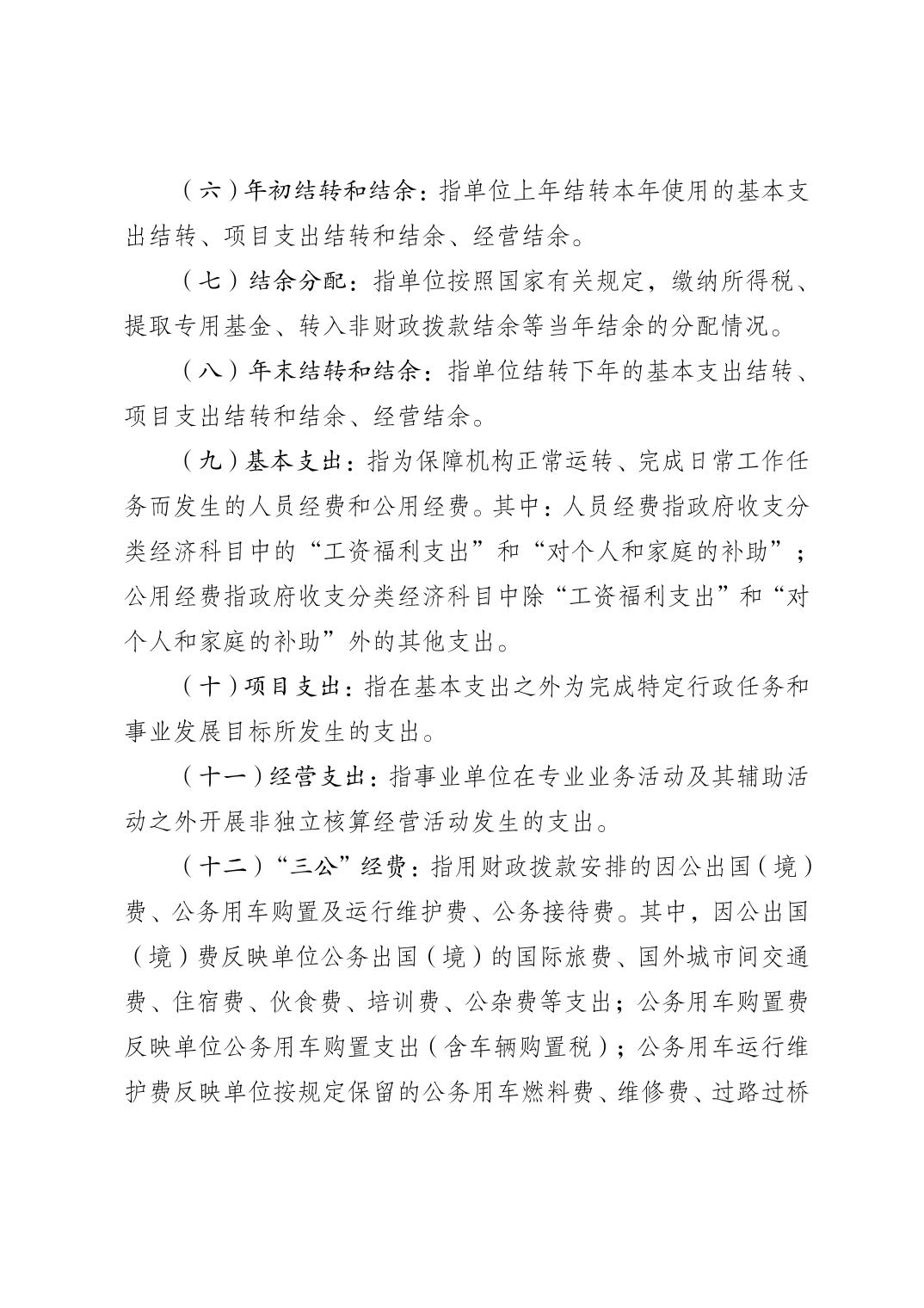 （六）年初结转和结余：指单位上年结转本年使用的基本支出结转、项目支出结转和结余、经营结余。

（七）结余分配：指单位按照国家有关规定，缴纳所得税、提取专用基金、转入非财政拨款结余等当年结余的分配情况。

（八）年末结转和结余：指单位结转下年的基本支出结转、项目支出结转和结余、经营结余。

（九）基本支出：指为保障机构正常运转、完成日常工作任务而发生的人员经费和公用经费。其中：人员经费指政府收支分类经济科目中的“工资福利支出”和“对个人和家庭的补助”；公用经费指政府收支分类经济科目中除“工资福利支出”和“对个人和家庭的补助”外的其他支出。

（十）项目支出：指在基本支出之外为完成特定行政任务和事业发展目标所发生的支出。

（十一）经营支出：指事业单位在专业业务活动及其辅助活动之外开展非独立核算经营活动发生的支出。

（十二）“三公”经费：指用财政拨款安排的因公出国（境）费、公务用车购置及运行维护费、公务接待费。其中，因公出国（境）费反映单位公务出国（境）的国际旅费、国外城市间交通费、住宿费、伙食费、培训费、公杂费等支出；公务用车购置费反映单位公务用车购置支出（含车辆购置税）；公务用车运行维护费反映单位按规定保留的公务用车燃料费、维修费、过路过桥